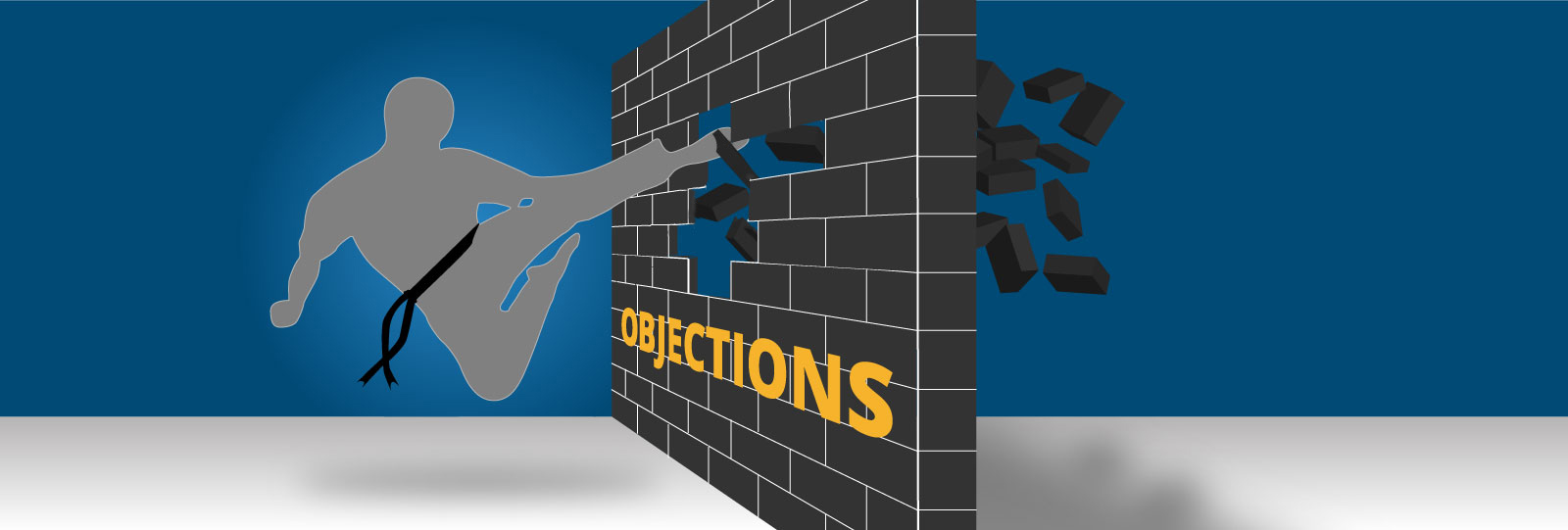 OBJECTIONS